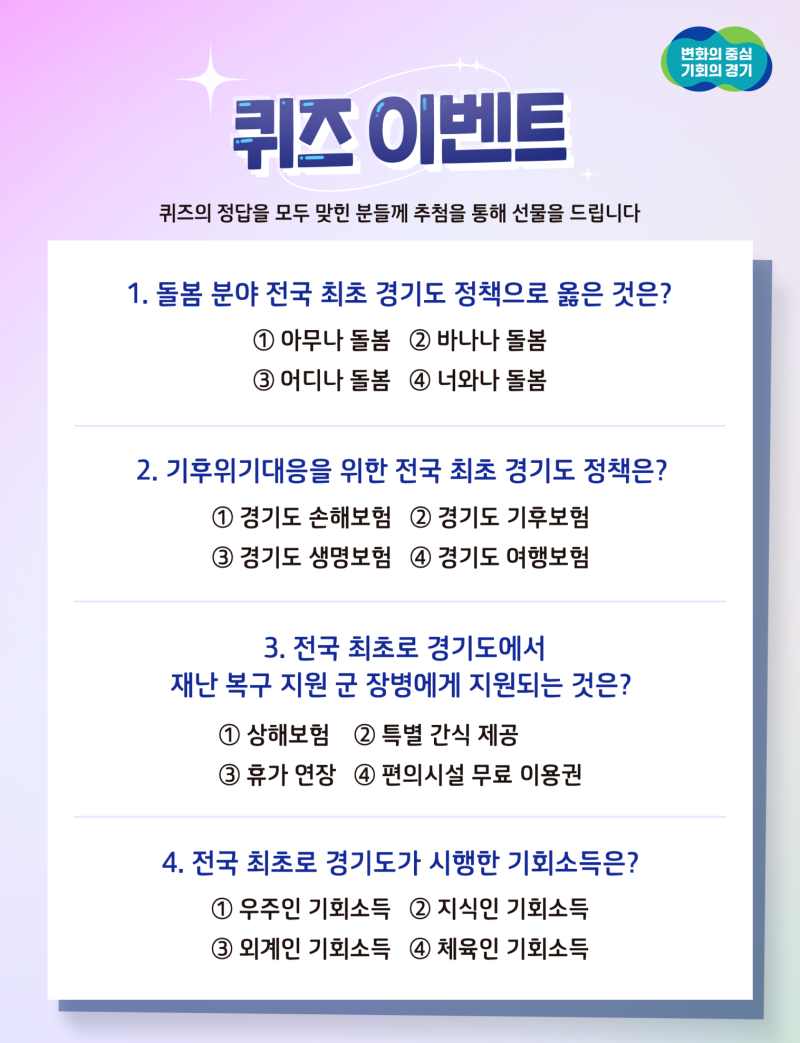 변화의 중심 기회의 경기

퀴즈 이벤트

퀴즈의 정답을 모두 맞힌 분들께 추첨을 통해 선물을 드립니다

1. 돌봄 분야 전국 최초 경기도 정책으로 옳은 것은?

① 아무나 돌봄 ② 바나나 돌봄
③ 어디나 돌봄 ④ 너와나 돌봄

2. 기후위기대응을 위한 전국 최초 경기도 정책은?

① 경기도 손해보험 ② 경기도 기후보험
③ 경기도 생명보험 ④ 경기도 여행보험

3. 전국 최초로 경기도에서 재난 복구 지원 군 장병에게 지원되는 것은?

① 상해보험 ② 특별 간식 제공
③ 휴가 연장 ④ 편의시설 무료 이용권

4. 전국 최초로 경기도가 시행한 기회소득은?

① 우주인 기회소득 ② 지식인 기회소득
③ 외계인 기회소득 ④ 체육인 기회소득